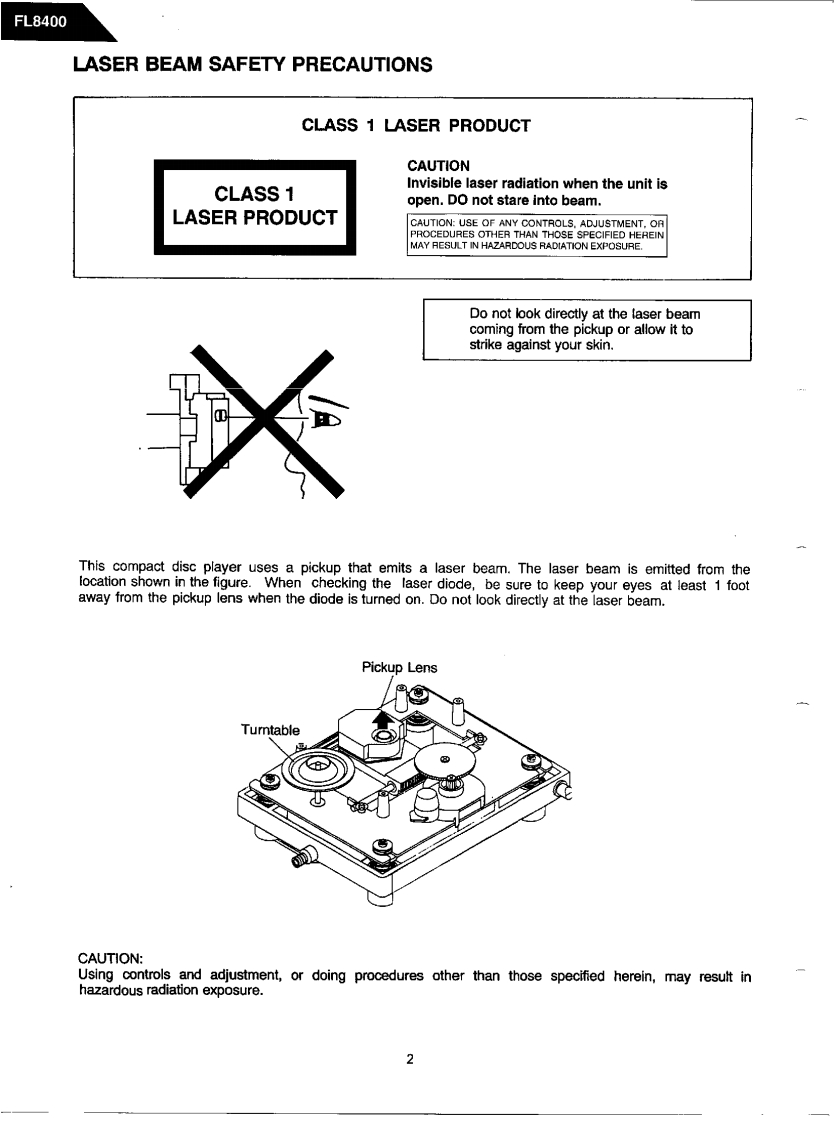 FL8400

LASER BEAM SAFETY PRECAUTIONS

CLASS 1 LASER PRODUCT

CLASS 1
LASER PRODUCT

CAUTION
Invisible laser radiation when the unit is open. DO not stare into beam.

CAUTION: USE OF ANY CONTROLS, ADJUSTMENT, OR PROCEDURES OTHER THAN THOSE SPECIFIED HEREIN MAY RESULT IN HAZARDOUS RADIATION EXPOSURE.

Do not look directly at the laser beam coming from the pickup or allow it to strike against your skin.

This compact disc player uses a pickup that emits a laser beam. The laser beam is emitted from the location shown in the figure. When checking the laser diode, be sure to keep your eyes at least 1 foot away from the pickup lens when the diode is turned on. Do not look directly at the laser beam.

Pickup Lens

Turntable

CAUTION:
Using controls and adjustment, or doing procedures other than those specified herein, may result in hazardous radiation exposure.

2